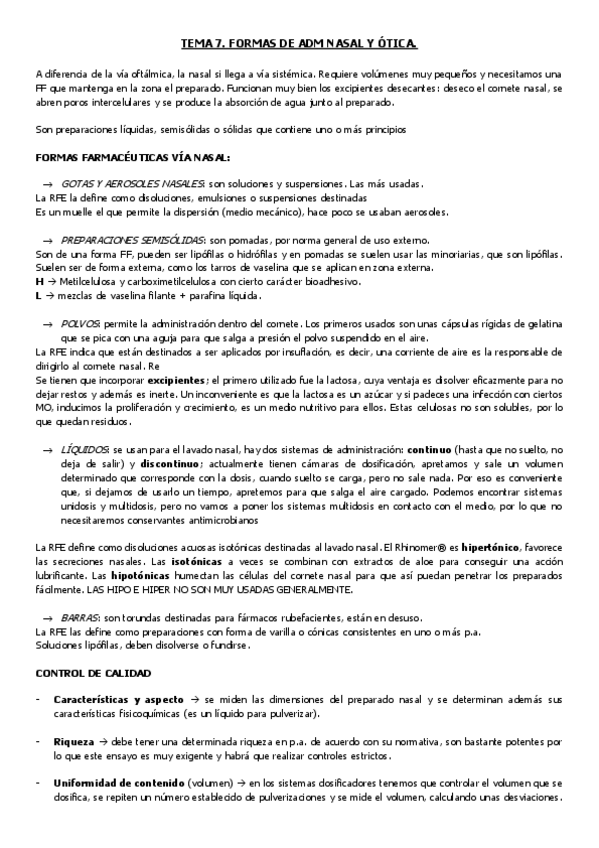 TEMA 7. FORMAS DE ADM NASAL Y ÓTICA.

A diferencia de la vía oftálmica, la nasal si llega a vía sistémica. Requiere volúmenes muy pequeños y necesitamos una FF que mantenga en la zona el preparado. Funcionan muy bien los excipientes desecantes: deseco el cornete nasal, se abren poros intercelulares y se produce la absorción de agua junto al preparado.

Son preparaciones líquidas, semisólidas o sólidas que contiene uno o más principios

FORMAS FARMACÉUTICAS VÍA NASAL:

→ GOTAS Y AEROSOLES NASALES: son soluciones y suspensiones. Las más usadas.
La RFE la define como disoluciones, emulsiones o suspensiones destinadas
Es un muelle el que permite la dispersión (medio mecánico), hace poco se usaban aerosoles.

→ PREPARACIONES SEMISÓLIDAS: son pomadas, por norma general de uso externo.
Son de una forma FF, pueden ser lipófilas o hidrófilas y en pomadas se suelen usar las minoriarias, que son lipófilas. Suelen ser de forma externa, como los tarros de vaselina que se aplican en zona externa.
H → Metilcelulosa y carboximetilcelulosa con cierto carácter bioadhesivo.
L → mezclas de vaselina filante + parafina líquida.

→ POLVOS: permite la administración dentro del cornete. Los primeros usados son unas cápsulas rígidas de gelatina que se pica con una aguja para que salga a presión el polvo suspendido en el aire.
La RFE indica que están destinados a ser aplicados por insuflación, es decir, una corriente de aire es la responsable de dirigirlo al cornete nasal. Re
Se tienen que incorporar excipientes; el primero utilizado fue la lactosa, cuya ventaja es disolver eficazmente para no dejar restos y además es inerte. Un inconveniente es que la lactosa es un azúcar y si padeces una infección con ciertos MO, inducimos la proliferación y crecimiento, es un medio nutritivo para ellos. Estas celulosas no son solubles, por lo que quedan residuos.

→ LÍQUIDOS: se usan para el lavado nasal, hay dos sistemas de administración: continuo (hasta que no suelto, no deja de salir) y discontinuo; actualmente tienen cámaras de dosificación, apretamos y sale un volumen determinado que corresponde con la dosis, cuando suelto se carga, pero no sale nada. Por eso es conveniente que, si dejamos de usarlo un tiempo, apretemos para que salga el aire cargado. Podemos encontrar sistemas unidosis y multidosis, pero no vamos a poner los sistemas multidosis en contacto con el medio, por lo que no necesitaremos conservantes antimicrobianos

La RFE define como disoluciones acuosas isotónicas destinadas al lavado nasal. El Rhinomer® es hipertónico, favorece las secreciones nasales. Las isotónicas a veces se combinan con extractos de aloe para conseguir una acción lubrificante. Las hipotónicas humectan las células del cornete nasal para que así puedan penetrar los preparados fácilmente. LAS HIPO E HIPER NO SON MUY USADAS GENERALMENTE.

→ BARRAS: son torundas destinadas para fármacos rubefacientes, están en desuso.
La RFE las define como preparaciones con forma de varilla o cónicas consistentes en uno o más p.a.
Soluciones lipófilas, deben disolverse o fundirse.

CONTROL DE CALIDAD

- Características y aspecto → se miden las dimensiones del preparado nasal y se determinan además sus características fisicoquímicas (es un líquido para pulverizar).

- Riqueza → debe tener una determinada riqueza en p.a. de acuerdo con su normativa, son bastante potentes por lo que este ensayo es muy exigente y habrá que realizar controles estrictos.

- Uniformidad de contenido (volumen) → en los sistemas dosificadores tenemos que controlar el volumen que se dosifica, se repiten un número establecido de pulverizaciones y se mide el volumen, calculando unas desviaciones.